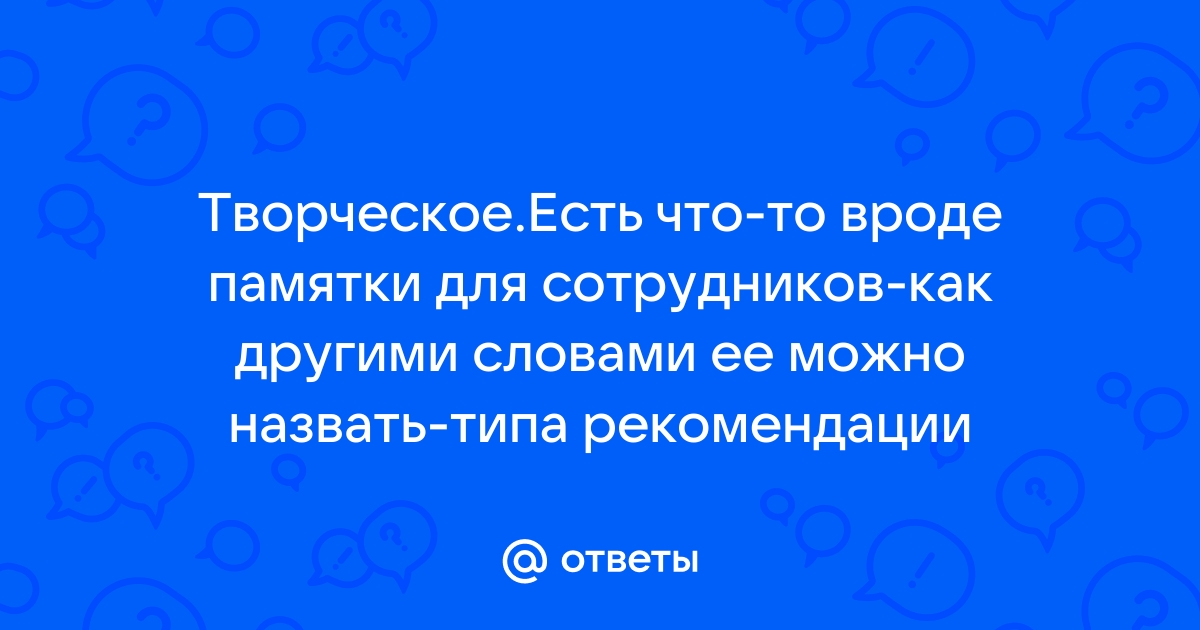 Творческое.Есть что-то вроде памятки для сотрудников-как другими словами ее можно назвать-типа рекомендации

@ ответы